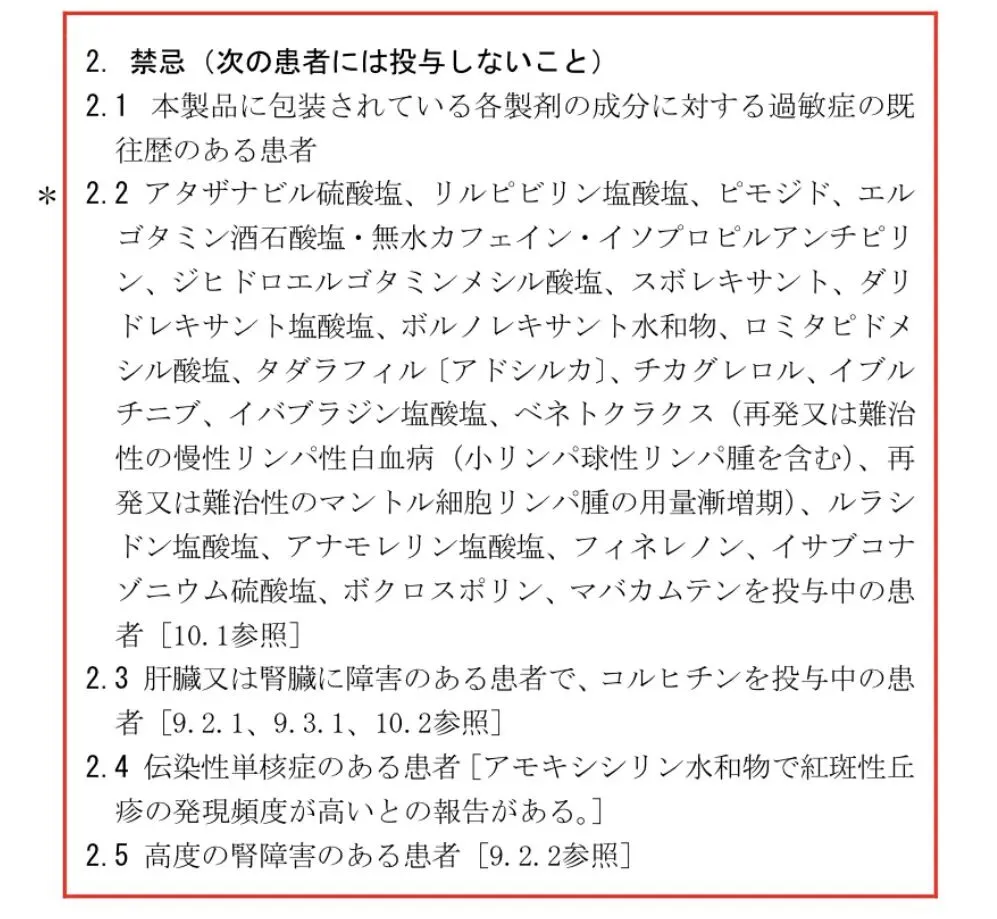 2. 禁忌（次の患者には投与しないこと）

2.1 本製品に包装されている各製剤の成分に対する過敏症の既往歴のある患者

＊ 2.2 アタザナビル硫酸塩、リルピビリン塩酸塩、ピモジド、エルゴタミン酒石酸塩・無水カフェイン・イソプロピルアンチピリン、ジヒドロエルゴタミンメシル酸塩、スボレキサント、ダリドレキサント塩酸塩、ボルノレキサント水和物、ロミタピドメシル酸塩、タダラフィル〔アドシルカ〕、チカグレロル、イブルチニブ、イバブラジン塩酸塩、ベネトクラクス（再発又は難治性の慢性リンパ性白血病（小リンパ球性リンパ腫を含む）、再発又は難治性のマントル細胞リンパ腫の用量漸増期）、ルラシドン塩酸塩、アナモレリン塩酸塩、フィネレノン、イサブコナゾニウム硫酸塩、ボクロスポリン、マバカムテンを投与中の患者［10.1参照］

2.3 肝臓又は腎臓に障害のある患者で、コルヒチンを投与中の患者［9.2.1、9.3.1、10.2参照］

2.4 伝染性単核症のある患者［アモキシシリン水和物で紅斑性丘疹の発現頻度が高いとの報告がある。］

2.5 高度の腎障害のある患者［9.2.2参照］